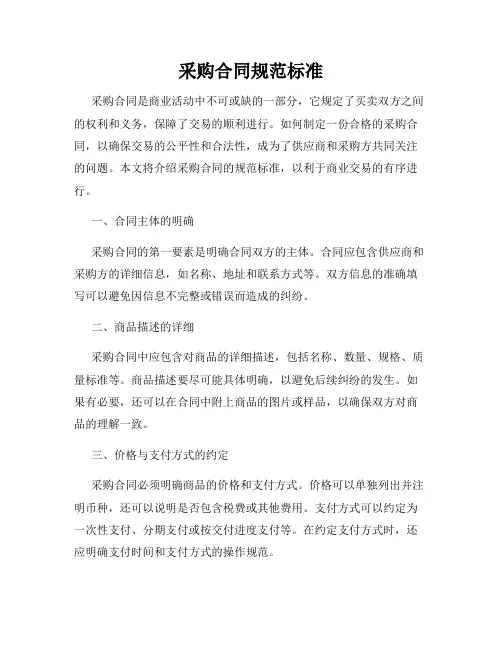 采购合同规范标准

采购合同是商业活动中不可或缺的一部分，它规定了买卖双方之间的权利和义务，保障了交易的顺利进行。如何制定一份合格的采购合同，以确保交易的公平性和合法性，成为了供应商和采购方共同关注的问题。本文将介绍采购合同的规范标准，以利于商业交易的有序进行。

一、合同主体的明确

采购合同的第一要素是明确合同双方的主体。合同应包含供应商和采购方的详细信息，如名称、地址和联系方式等。双方信息的准确填写可以避免因信息不完整或错误而造成的纠纷。

二、商品描述的详细

采购合同中应包含对商品的详细描述，包括名称、数量、规格、质量标准等。商品描述要尽可能具体明确，以避免后续纠纷的发生。如果有必要，还可以在合同中附上商品的图片或样品，以确保双方对商品的理解一致。

三、价格与支付方式的约定

采购合同必须明确商品的价格和支付方式。价格可以单独列出并注明币种，还可以说明是否包含税费或其他费用。支付方式可以约定为一次性支付、分期支付或按交付进度支付等。在约定支付方式时，还应明确支付时间和支付方式的操作规范。